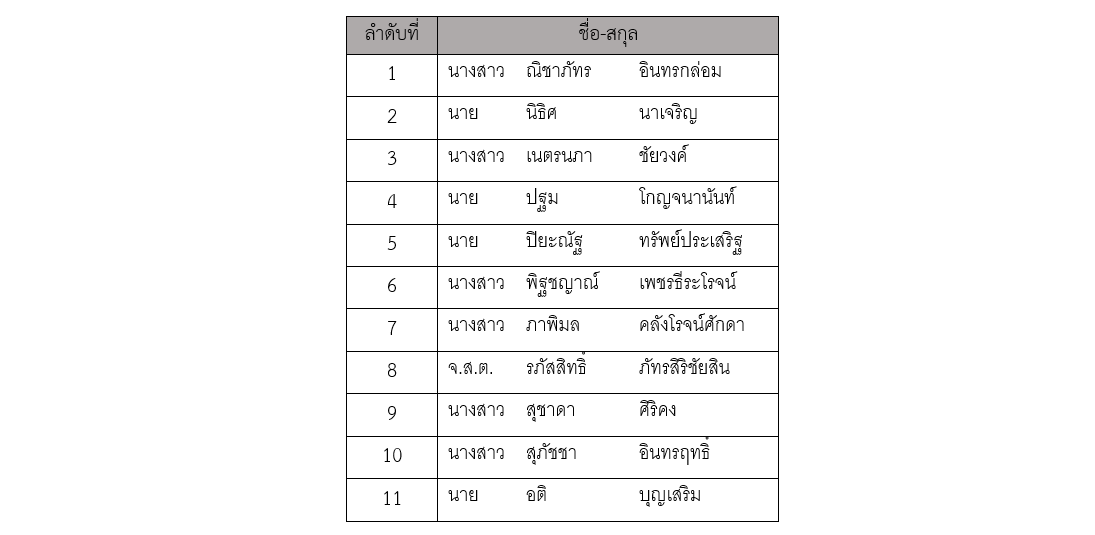 | ลำดับที่ | ชื่อ-สกุล |
|---|---|
| 1 | นางสาว ณิชาภัทร อินทรกล่อม |
| 2 | นาย นิธิศ นาเจริญ |
| 3 | นางสาว เนตรนภา ชัยวงค์ |
| 4 | นาย ปฐม โกญจนานันท์ |
| 5 | นาย ปิยะณัฐ ทรัพย์ประเสริฐ |
| 6 | นางสาว พิฐชญาณ์ เพชรธีระโรจน์ |
| 7 | นางสาว ภาพิมล คลังโรจน์ศักดา |
| 8 | จ.ส.ต. รภัสสิทธิ์ ภัทรสิริชัยสิน |
| 9 | นางสาว สุชาดา ศิริคง |
| 10 | นางสาว สุภัชชา อินทรฤทธิ์ |
| 11 | นาย อติ บุญเสริม |